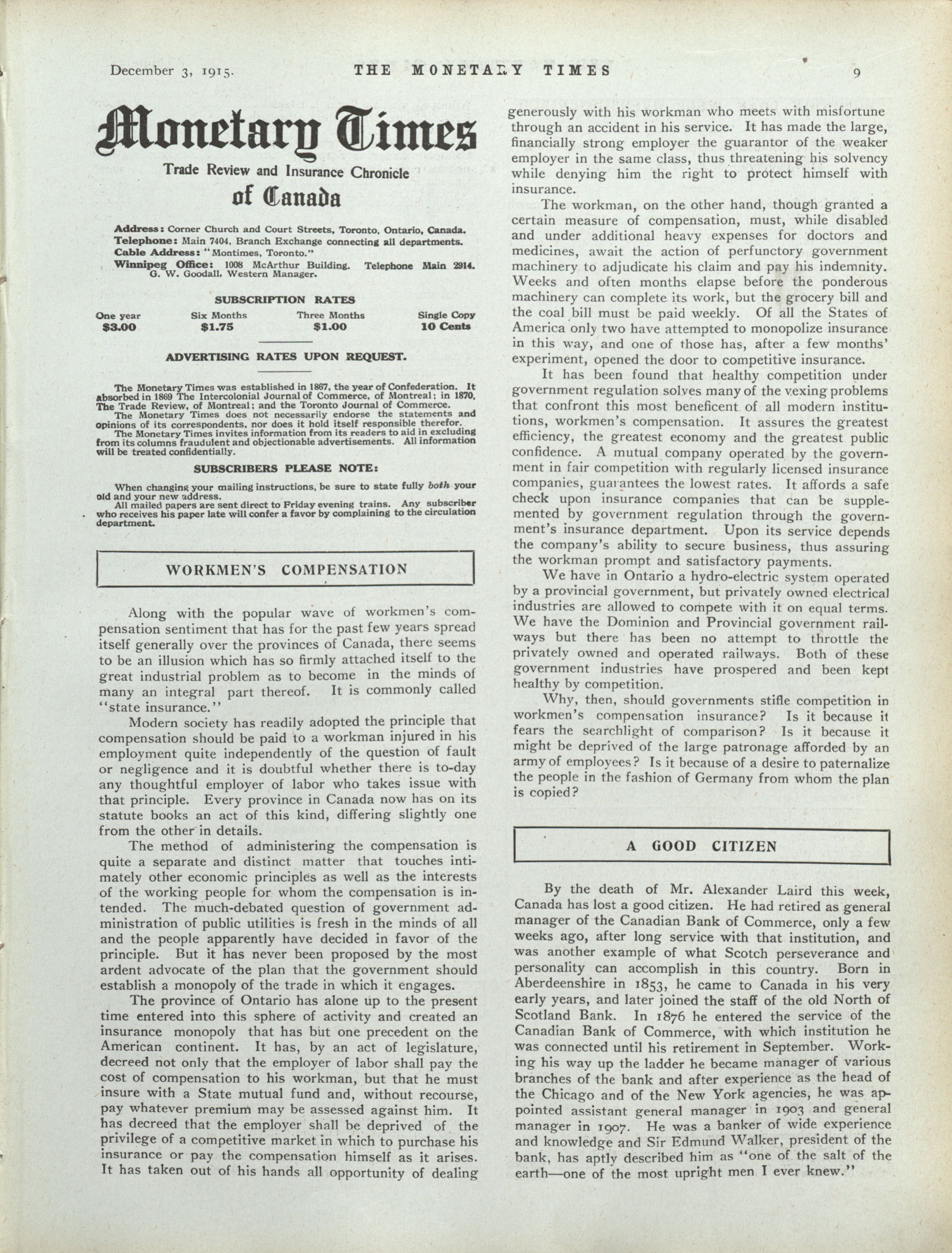 December 3, 1915. THE MONETARY TIMES 9

Monetary Times

Trade Review and Insurance Chronicle

of Canada

Address: Corner Church and Court Streets, Toronto, Ontario, Canada.
Telephone: Main 7404, Branch Exchange connecting all departments.
Cable Address: "Montimes, Toronto."
Winnipeg Office: 1008 McArthur Building. Telephone Main 2914. G. W. Goodall, Western Manager.

SUBSCRIPTION RATES

| One year | Six Months | Three Months | Single Copy |
|---|---|---|---|
| $3.00 | $1.75 | $1.00 | 10 Cents |

ADVERTISING RATES UPON REQUEST.

The Monetary Times was established in 1867, the year of Confederation. It absorbed in 1869 The Intercolonial Journal of Commerce, of Montreal; in 1870, The Trade Review, of Montreal; and the Toronto Journal of Commerce.
The Monetary Times does not necessarily endorse the statements and opinions of its correspondents, nor does it hold itself responsible therefor.
The Monetary Times invites information from its readers to aid in excluding from its columns fraudulent and objectionable advertisements. All information will be treated confidentially.

SUBSCRIBERS PLEASE NOTE:

When changing your mailing instructions, be sure to state fully both your old and your new address.
All mailed papers are sent direct to Friday evening trains. Any subscriber who receives his paper late will confer a favor by complaining to the circulation department.

WORKMEN'S COMPENSATION

Along with the popular wave of workmen's compensation sentiment that has for the past few years spread itself generally over the provinces of Canada, there seems to be an illusion which has so firmly attached itself to the great industrial problem as to become in the minds of many an integral part thereof. It is commonly called "state insurance."

Modern society has readily adopted the principle that compensation should be paid to a workman injured in his employment quite independently of the question of fault or negligence and it is doubtful whether there is to-day any thoughtful employer of labor who takes issue with that principle. Every province in Canada now has on its statute books an act of this kind, differing slightly one from the other in details.

The method of administering the compensation is quite a separate and distinct matter that touches intimately other economic principles as well as the interests of the working people for whom the compensation is intended. The much-debated question of government administration of public utilities is fresh in the minds of all and the people apparently have decided in favor of the principle. But it has never been proposed by the most ardent advocate of the plan that the government should establish a monopoly of the trade in which it engages.

The province of Ontario has alone up to the present time entered into this sphere of activity and created an insurance monopoly that has but one precedent on the American continent. It has, by an act of legislature, decreed not only that the employer of labor shall pay the cost of compensation to his workman, but that he must insure with a State mutual fund and, without recourse, pay whatever premium may be assessed against him. It has decreed that the employer shall be deprived of the privilege of a competitive market in which to purchase his insurance or pay the compensation himself as it arises. It has taken out of his hands all opportunity of dealing generously with his workman who meets with misfortune through an accident in his service. It has made the large, financially strong employer the guarantor of the weaker employer in the same class, thus threatening his solvency while denying him the right to protect himself with insurance.

The workman, on the other hand, though granted a certain measure of compensation, must, while disabled and under additional heavy expenses for doctors and medicines, await the action of perfunctory government machinery to adjudicate his claim and pay his indemnity. Weeks and often months elapse before the ponderous machinery can complete its work, but the grocery bill and the coal bill must be paid weekly. Of all the States of America only two have attempted to monopolize insurance in this way, and one of those has, after a few months' experiment, opened the door to competitive insurance.

It has been found that healthy competition under government regulation solves many of the vexing problems that confront this most beneficent of all modern institutions, workmen's compensation. It assures the greatest efficiency, the greatest economy and the greatest public confidence. A mutual company operated by the government in fair competition with regularly licensed insurance companies, guarantees the lowest rates. It affords a safe check upon insurance companies that can be supplemented by government regulation through the government's insurance department. Upon its service depends the company's ability to secure business, thus assuring the workman prompt and satisfactory payments.

We have in Ontario a hydro-electric system operated by a provincial government, but privately owned electrical industries are allowed to compete with it on equal terms. We have the Dominion and Provincial government railways but there has been no attempt to throttle the privately owned and operated railways. Both of these government industries have prospered and been kept healthy by competition.

Why, then, should governments stifle competition in workmen's compensation insurance? Is it because it fears the searchlight of comparison? Is it because it might be deprived of the large patronage afforded by an army of employees? Is it because of a desire to paternalize the people in the fashion of Germany from whom the plan is copied?

A GOOD CITIZEN

By the death of Mr. Alexander Laird this week, Canada has lost a good citizen. He had retired as general manager of the Canadian Bank of Commerce, only a few weeks ago, after long service with that institution, and was another example of what Scotch perseverance and personality can accomplish in this country. Born in Aberdeenshire in 1853, he came to Canada in his very early years, and later joined the staff of the old North of Scotland Bank. In 1876 he entered the service of the Canadian Bank of Commerce, with which institution he was connected until his retirement in September. Working his way up the ladder he became manager of various branches of the bank and after experience as the head of the Chicago and of the New York agencies, he was appointed assistant general manager in 1903 and general manager in 1907. He was a banker of wide experience and knowledge and Sir Edmund Walker, president of the bank, has aptly described him as "one of the salt of the earth—one of the most upright men I ever knew."